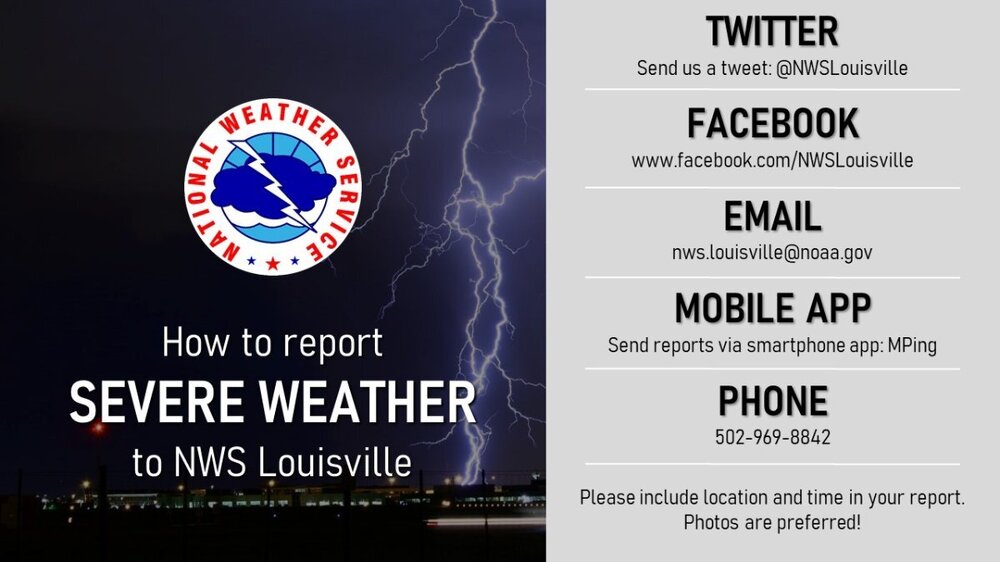 NATIONAL WEATHER SERVICE

How to report
SEVERE WEATHER
to NWS Louisville

TWITTER
Send us a tweet: @NWSLouisville

FACEBOOK
www.facebook.com/NWSLouisville

EMAIL
nws.louisville@noaa.gov

MOBILE APP
Send reports via smartphone app: MPing

PHONE
502-969-8842

Please include location and time in your report. Photos are preferred!